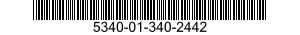 5340-01-340-2442